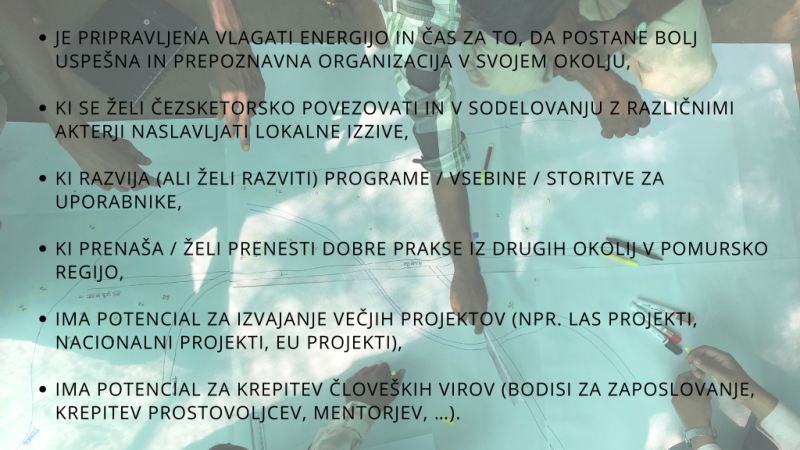 • JE PRIPRAVLJENA VLAGATI ENERGIJO IN ČAS ZA TO, DA POSTANE BOLJ USPEŠNA IN PREPOZNAVNA ORGANIZACIJA V SVOJEM OKOLJU,

• KI SE ŽELI ČEZSKETORSKO POVEZOVATI IN V SODELOVANJU Z RAZLIČNIMI AKTERJI NASLAVLJATI LOKALNE IZZIVE,

• KI RAZVIJA (ALI ŽELI RAZVITI) PROGRAME / VSEBINE / STORITVE ZA UPORABNIKE,

• KI PRENAŠA / ŽELI PRENESTI DOBRE PRAKSE IZ DRUGIH OKOLIJ V POMURSKO REGIJO,

• IMA POTENCIAL ZA IZVAJANJE VEČJIH PROJEKTOV (NPR. LAS PROJEKTI, NACIONALNI PROJEKTI, EU PROJEKTI),

• IMA POTENCIAL ZA KREPITEV ČLOVEŠKIH VIROV (BODISI ZA ZAPOSLOVANJE, KREPITEV PROSTOVOLJCEV, MENTORJEV, ...).